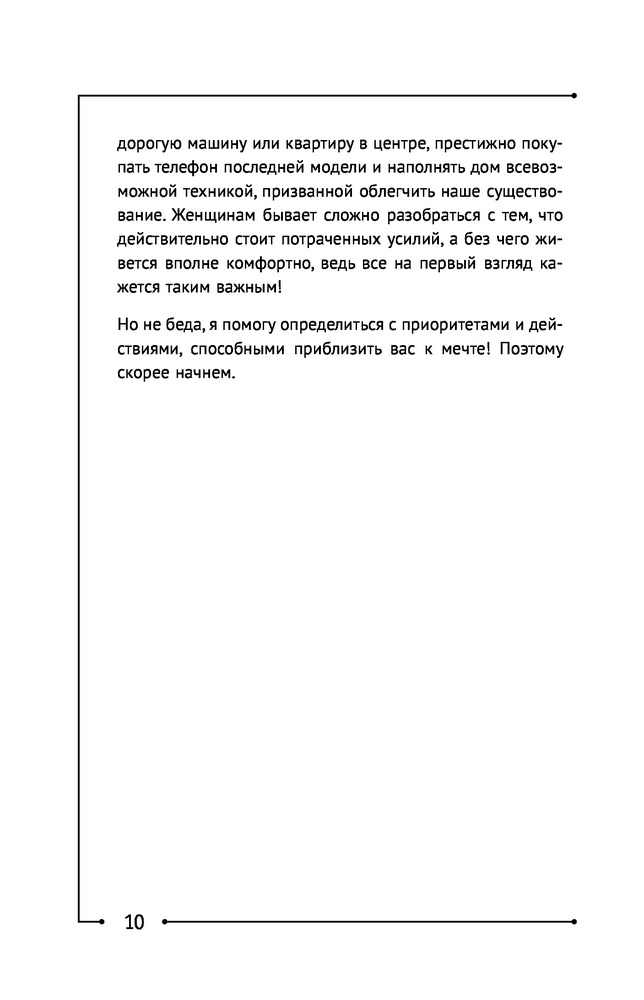 дорогую машину или квартиру в центре, престижно покупать телефон последней модели и наполнять дом всевозможной техникой, призванной облегчить наше существование. Женщинам бывает сложно разобраться с тем, что действительно стоит потраченных усилий, а без чего живется вполне комфортно, ведь все на первый взгляд кажется таким важным!

Но не беда, я помогу определиться с приоритетами и действиями, способными приблизить вас к мечте! Поэтому скорее начнем.

10